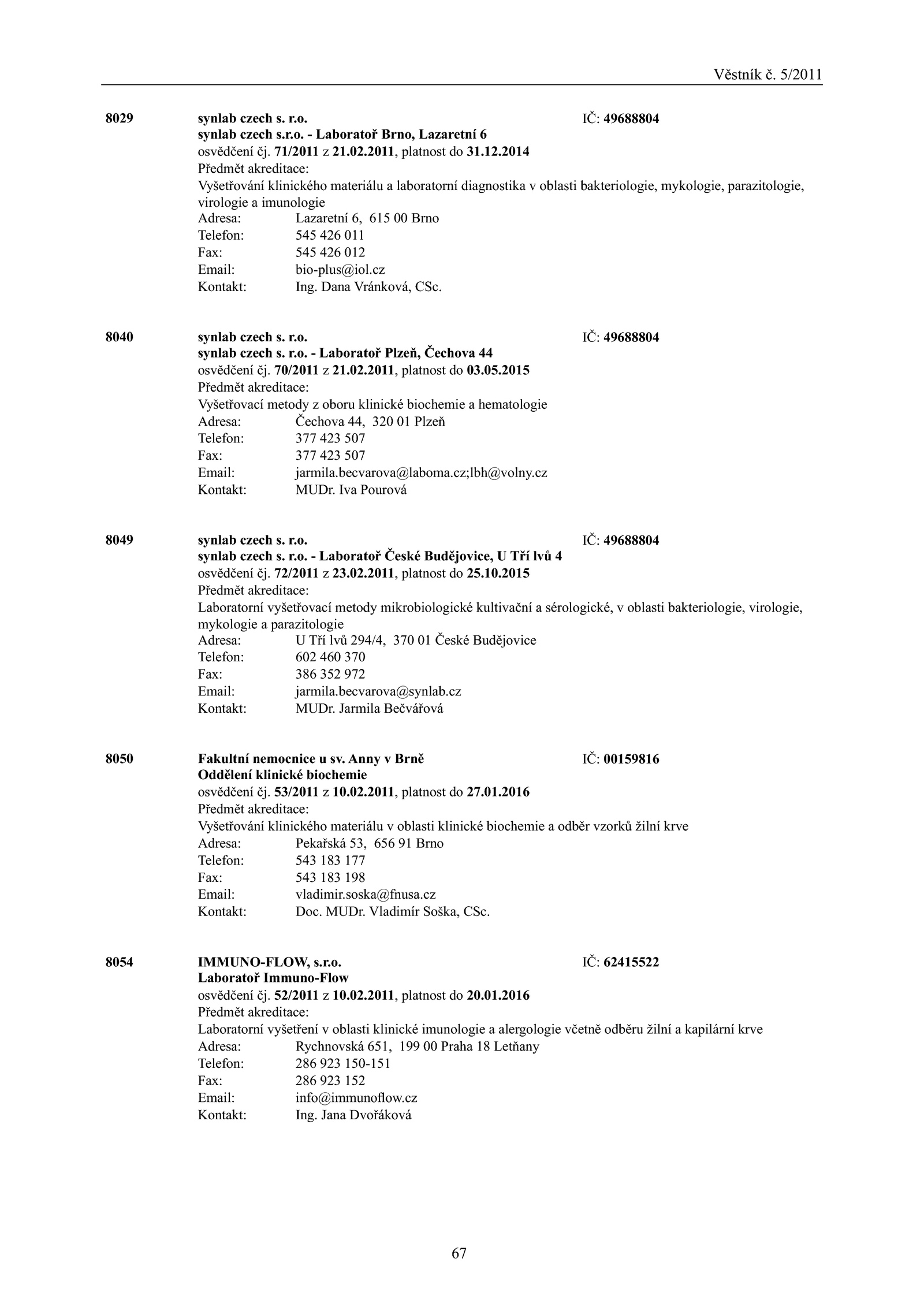 Věstník č. 5/2011

8029 synlab czech s. r.o. IČ: 49688804
synlab czech s.r.o. - Laboratoř Brno, Lazaretní 6
osvědčení čj. 71/2011 z 21.02.2011, platnost do 31.12.2014
Předmět akreditace:
Vyšetřování klinického materiálu a laboratorní diagnostika v oblasti bakteriologie, mykologie, parazitologie, virologie a imunologie
Adresa: Lazaretní 6, 615 00 Brno
Telefon: 545 426 011
Fax: 545 426 012
Email: bio-plus@iol.cz
Kontakt: Ing. Dana Vránková, CSc.

8040 synlab czech s. r.o. IČ: 49688804
synlab czech s. r.o. - Laboratoř Plzeň, Čechova 44
osvědčení čj. 70/2011 z 21.02.2011, platnost do 03.05.2015
Předmět akreditace:
Vyšetřovací metody z oboru klinické biochemie a hematologie
Adresa: Čechova 44, 320 01 Plzeň
Telefon: 377 423 507
Fax: 377 423 507
Email: jarmila.becvarova@laboma.cz;lbh@volny.cz
Kontakt: MUDr. Iva Pourová

8049 synlab czech s. r.o. IČ: 49688804
synlab czech s. r.o. - Laboratoř České Budějovice, U Tří lvů 4
osvědčení čj. 72/2011 z 23.02.2011, platnost do 25.10.2015
Předmět akreditace:
Laboratorní vyšetřovací metody mikrobiologické kultivační a sérologické, v oblasti bakteriologie, virologie, mykologie a parazitologie
Adresa: U Tří lvů 294/4, 370 01 České Budějovice
Telefon: 602 460 370
Fax: 386 352 972
Email: jarmila.becvarova@synlab.cz
Kontakt: MUDr. Jarmila Bečvářová

8050 Fakultní nemocnice u sv. Anny v Brně IČ: 00159816
Oddělení klinické biochemie
osvědčení čj. 53/2011 z 10.02.2011, platnost do 27.01.2016
Předmět akreditace:
Vyšetřování klinického materiálu v oblasti klinické biochemie a odběr vzorků žilní krve
Adresa: Pekařská 53, 656 91 Brno
Telefon: 543 183 177
Fax: 543 183 198
Email: vladimir.soska@fnusa.cz
Kontakt: Doc. MUDr. Vladimír Soška, CSc.

8054 IMMUNO-FLOW, s.r.o. IČ: 62415522
Laboratoř Immuno-Flow
osvědčení čj. 52/2011 z 10.02.2011, platnost do 20.01.2016
Předmět akreditace:
Laboratorní vyšetření v oblasti klinické imunologie a alergologie včetně odběru žilní a kapilární krve
Adresa: Rychnovská 651, 199 00 Praha 18 Letňany
Telefon: 286 923 150-151
Fax: 286 923 152
Email: info@immunoflow.cz
Kontakt: Ing. Jana Dvořáková

67